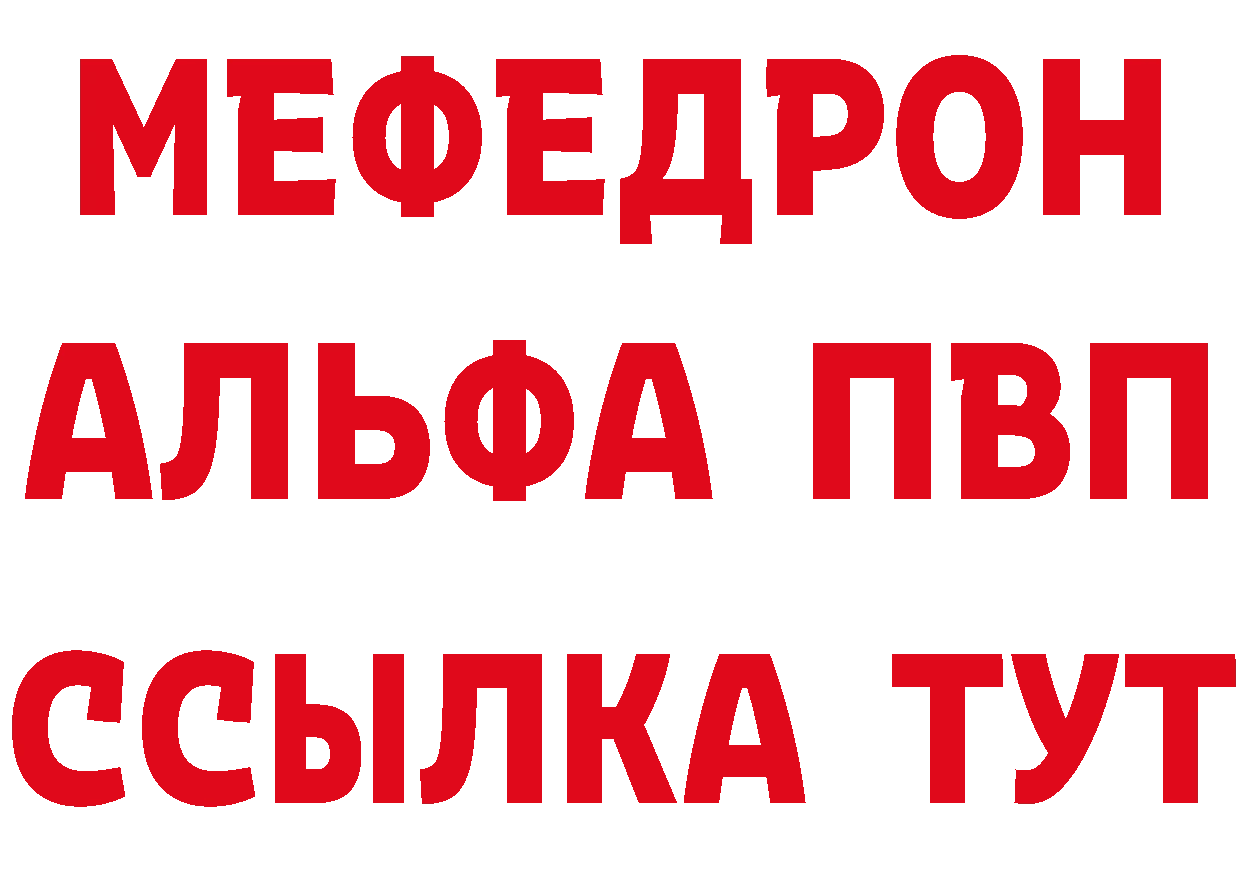 МЕФЕДРОН
АЛЬФА ПВП
ССЫЛКА ТУТ